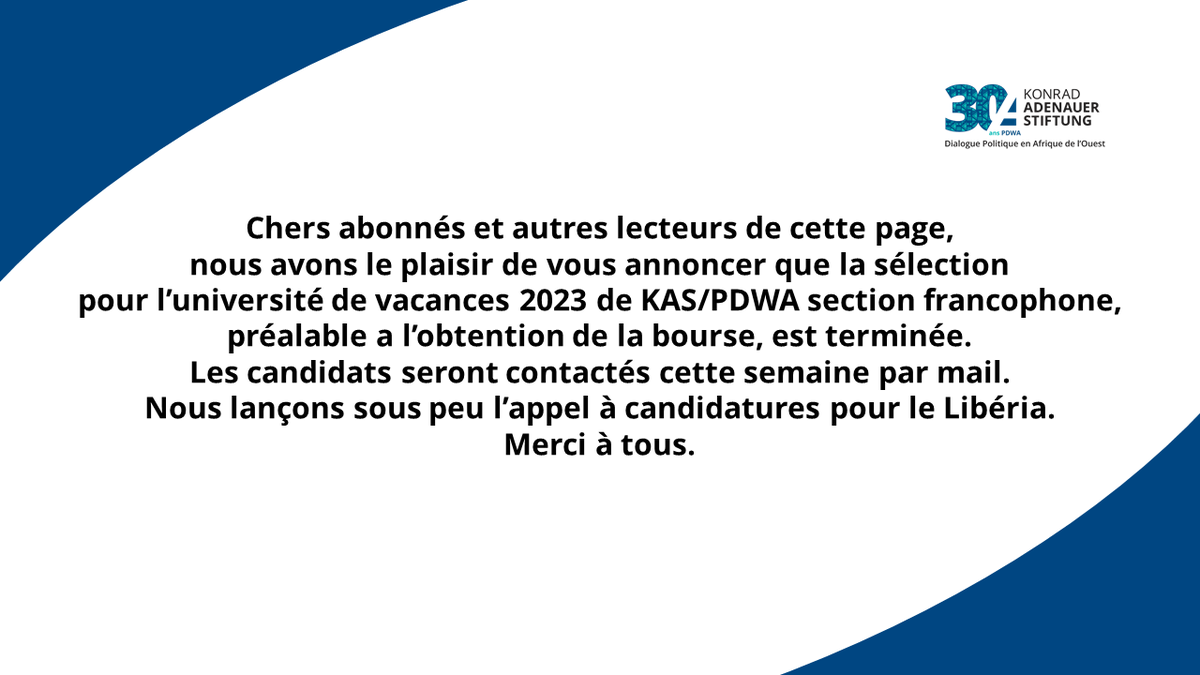 30 ans PDWA
KONRAD ADENAUER STIFTUNG
Dialogue Politique en Afrique de l'Ouest

Chers abonnés et autres lecteurs de cette page, nous avons le plaisir de vous annoncer que la sélection pour l'université de vacances 2023 de KAS/PDWA section francophone, préalable a l'obtention de la bourse, est terminée. Les candidats seront contactés cette semaine par mail. Nous lançons sous peu l'appel à candidatures pour le Libéria. Merci à tous.